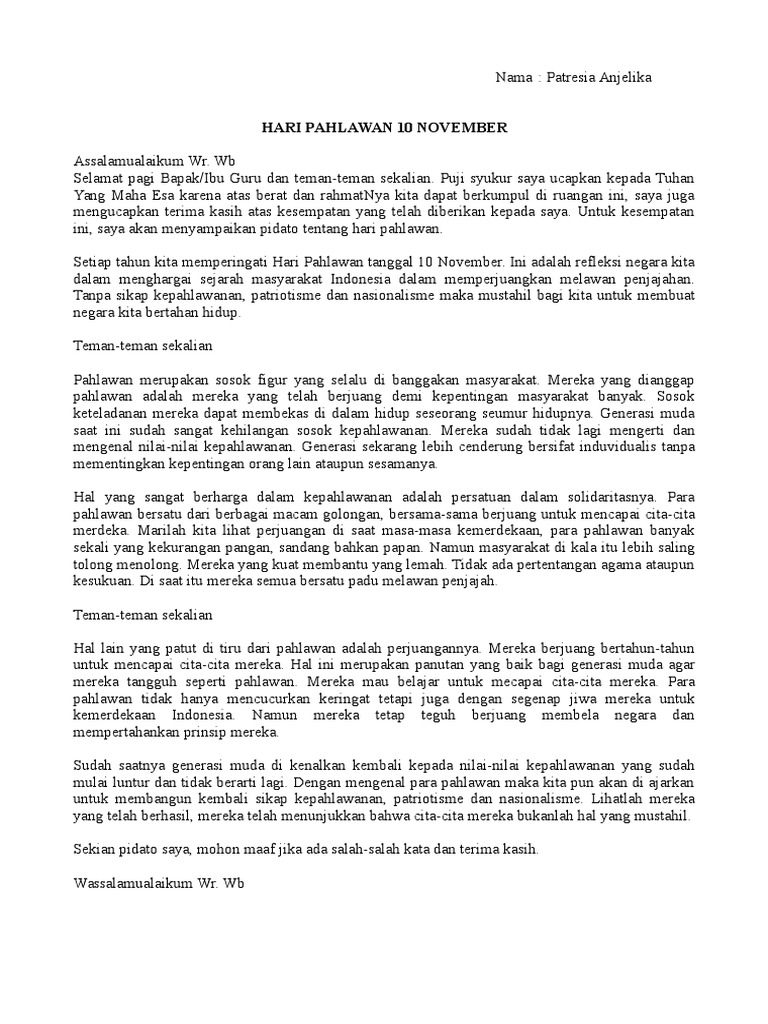 Nama : Patresia Anjelika

HARI PAHLAWAN 10 NOVEMBER

Assalamualaikum Wr. Wb
Selamat pagi Bapak/Ibu Guru dan teman-teman sekalian. Puji syukur saya ucapkan kepada Tuhan Yang Maha Esa karena atas berat dan rahmatNya kita dapat berkumpul di ruangan ini, saya juga mengucapkan terima kasih atas kesempatan yang telah diberikan kepada saya. Untuk kesempatan ini, saya akan menyampaikan pidato tentang hari pahlawan.

Setiap tahun kita memperingati Hari Pahlawan tanggal 10 November. Ini adalah refleksi negara kita dalam menghargai sejarah masyarakat Indonesia dalam memperjuangkan melawan penjajahan. Tanpa sikap kepahlawanan, patriotisme dan nasionalisme maka mustahil bagi kita untuk membuat negara kita bertahan hidup.

Teman-teman sekalian

Pahlawan merupakan sosok figur yang selalu di banggakan masyarakat. Mereka yang dianggap pahlawan adalah mereka yang telah berjuang demi kepentingan masyarakat banyak. Sosok keteladanan mereka dapat membekas di dalam hidup seseorang seumur hidupnya. Generasi muda saat ini sudah sangat kehilangan sosok kepahlawanan. Mereka sudah tidak lagi mengerti dan mengenal nilai-nilai kepahlawanan. Generasi sekarang lebih cenderung bersifat induvidualis tanpa mementingkan kepentingan orang lain ataupun sesamanya.

Hal yang sangat berharga dalam kepahlawanan adalah persatuan dalam solidaritasnya. Para pahlawan bersatu dari berbagai macam golongan, bersama-sama berjuang untuk mencapai cita-cita merdeka. Marilah kita lihat perjuangan di saat masa-masa kemerdekaan, para pahlawan banyak sekali yang kekurangan pangan, sandang bahkan papan. Namun masyarakat di kala itu lebih saling tolong menolong. Mereka yang kuat membantu yang lemah. Tidak ada pertentangan agama ataupun kesukuan. Di saat itu mereka semua bersatu padu melawan penjajah.

Teman-teman sekalian

Hal lain yang patut di tiru dari pahlawan adalah perjuangannya. Mereka berjuang bertahun-tahun untuk mencapai cita-cita mereka. Hal ini merupakan panutan yang baik bagi generasi muda agar mereka tangguh seperti pahlawan. Mereka mau belajar untuk mecapai cita-cita mereka. Para pahlawan tidak hanya mencucurkan keringat tetapi juga dengan segenap jiwa mereka untuk kemerdekaan Indonesia. Namun mereka tetap teguh berjuang membela negara dan mempertahankan prinsip mereka.

Sudah saatnya generasi muda di kenalkan kembali kepada nilai-nilai kepahlawanan yang sudah mulai luntur dan tidak berarti lagi. Dengan mengenal para pahlawan maka kita pun akan di ajarkan untuk membangun kembali sikap kepahlawanan, patriotisme dan nasionalisme. Lihatlah mereka yang telah berhasil, mereka telah menunjukkan bahwa cita-cita mereka bukanlah hal yang mustahil.

Sekian pidato saya, mohon maaf jika ada salah-salah kata dan terima kasih.

Wassalamualaikum Wr. Wb